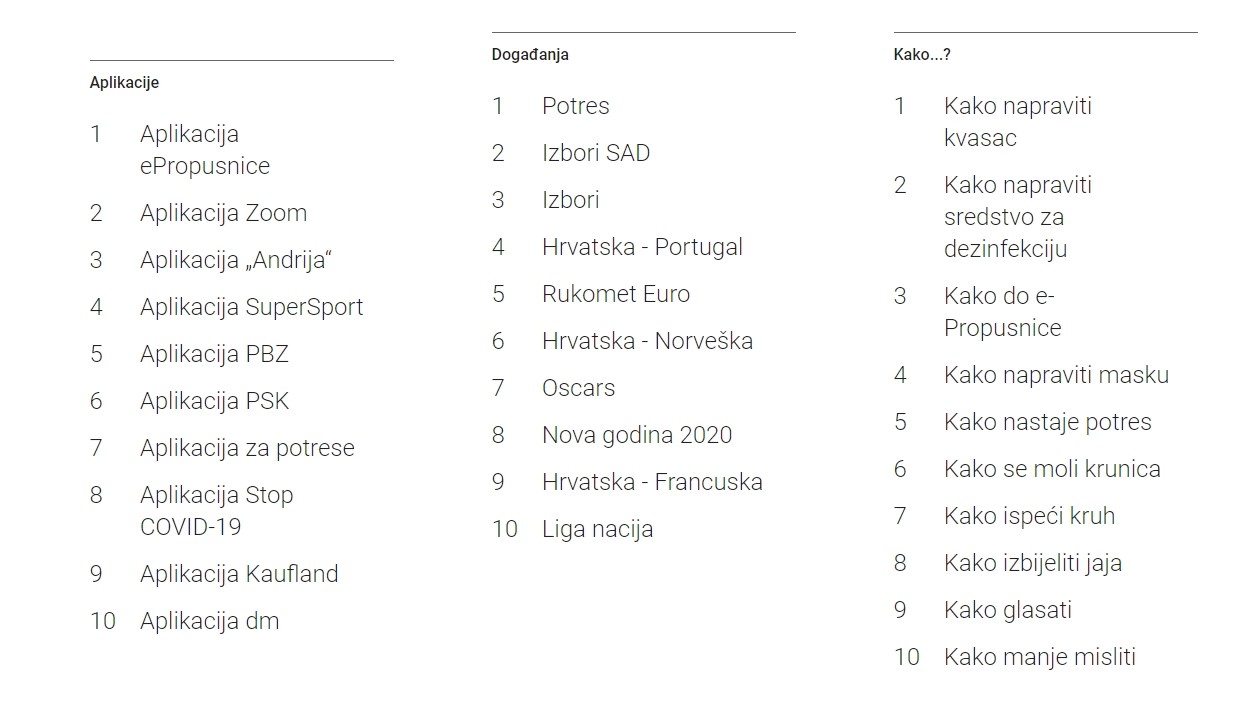 Aplikacije

1 Aplikacija ePropusnice
2 Aplikacija Zoom
3 Aplikacija „Andrija“
4 Aplikacija SuperSport
5 Aplikacija PBZ
6 Aplikacija PSK
7 Aplikacija za potrese
8 Aplikacija Stop COVID-19
9 Aplikacija Kaufland
10 Aplikacija dm

Događanja

1 Potres
2 Izbori SAD
3 Izbori
4 Hrvatska - Portugal
5 Rukomet Euro
6 Hrvatska - Norveška
7 Oscars
8 Nova godina 2020
9 Hrvatska - Francuska
10 Liga nacija

Kako...?

1 Kako napraviti kvasac
2 Kako napraviti sredstvo za dezinfekciju
3 Kako do e-Propusnice
4 Kako napraviti masku
5 Kako nastaje potres
6 Kako se moli krunica
7 Kako ispeći kruh
8 Kako izbijeliti jaja
9 Kako glasati
10 Kako manje misliti